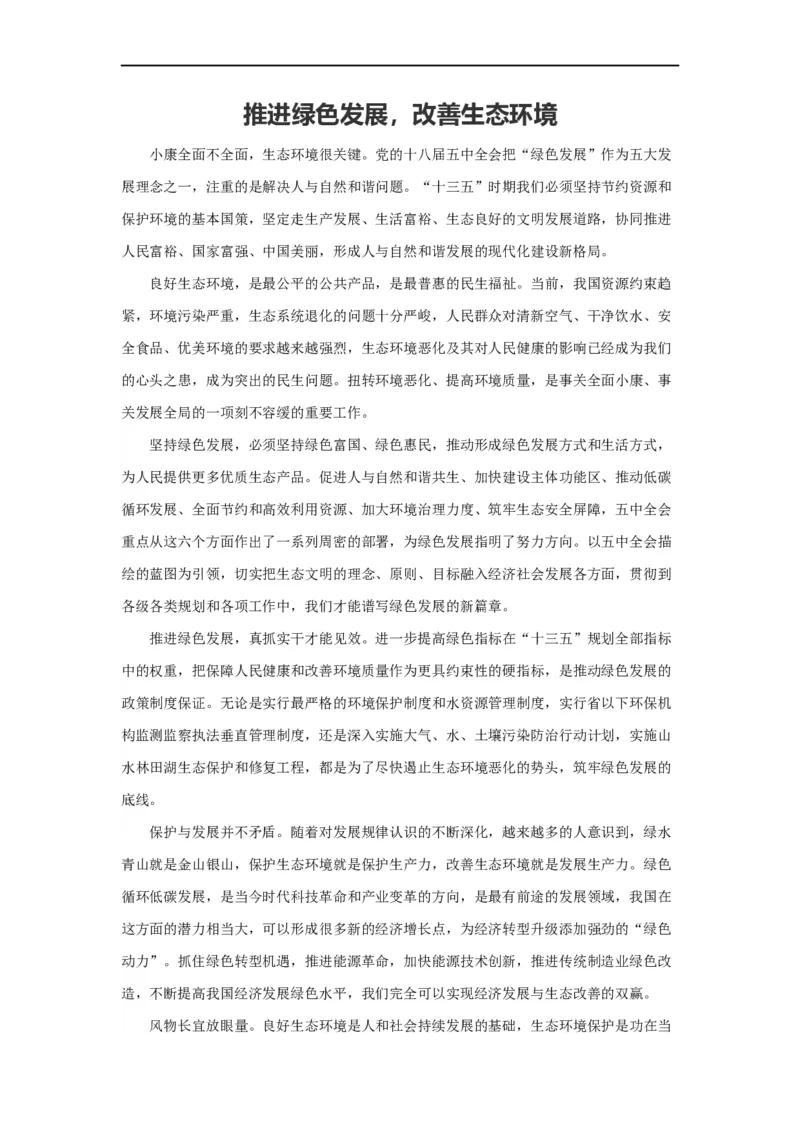 推进绿色发展，改善生态环境

小康全面不全面，生态环境很关键。党的十八届五中全会把“绿色发展”作为五大发展理念之一，注重的是解决人与自然和谐问题。“十三五”时期我们必须坚持节约资源和保护环境的基本国策，坚定走生产发展、生活富裕、生态良好的文明发展道路，协同推进人民富裕、国家富强、中国美丽，形成人与自然和谐发展的现代化建设新格局。

良好生态环境，是最公平的公共产品，是最普惠的民生福祉。当前，我国资源约束趋紧，环境污染严重，生态系统退化的问题十分严峻，人民群众对清新空气、干净饮水、安全食品、优美环境的要求越来越强烈，生态环境恶化及其对人民健康的影响已经成为我们的心头之患，成为突出的民生问题。扭转环境恶化、提高环境质量，是事关全面小康、事关发展全局的一项刻不容缓的重要工作。

坚持绿色发展，必须坚持绿色富国、绿色惠民，推动形成绿色发展方式和生活方式，为人民提供更多优质生态产品。促进人与自然和谐共生、加快建设主体功能区、推动低碳循环发展、全面节约和高效利用资源、加大环境治理力度、筑牢生态安全屏障，五中全会重点从这六个方面作出了一系列周密的部署，为绿色发展指明了努力方向。以五中全会描绘的蓝图为引领，切实把生态文明的理念、原则、目标融入经济社会发展各方面，贯彻到各级各类规划和各项工作中，我们才能谱写绿色发展的新篇章。

推进绿色发展，真抓实干才能见效。进一步提高绿色指标在“十三五”规划全部指标中的权重，把保障人民健康和改善环境质量作为更具约束性的硬指标，是推动绿色发展的政策制度保证。无论是实行最严格的环境保护制度和水资源管理制度，实行省以下环保机构监测监察执法垂直管理制度，还是深入实施大气、水、土壤污染防治行动计划，实施山水林田湖生态保护和修复工程，都是为了尽快遏止生态环境恶化的势头，筑牢绿色发展的底线。

保护与发展并不矛盾。随着对发展规律认识的不断深化，越来越多的人意识到，绿水青山就是金山银山，保护生态环境就是保护生产力，改善生态环境就是发展生产力。绿色循环低碳发展，是当今时代科技革命和产业变革的方向，是最有前途的发展领域，我国在这方面的潜力相当大，可以形成很多新的经济增长点，为经济转型升级添加强劲的“绿色动力”。抓住绿色转型机遇，推进能源革命，加快能源技术创新，推进传统制造业绿色改造，不断提高我国经济发展绿色水平，我们完全可以实现经济发展与生态改善的双赢。

风物长宜放眼量。良好生态环境是人和社会持续发展的基础，生态环境保护是功在当